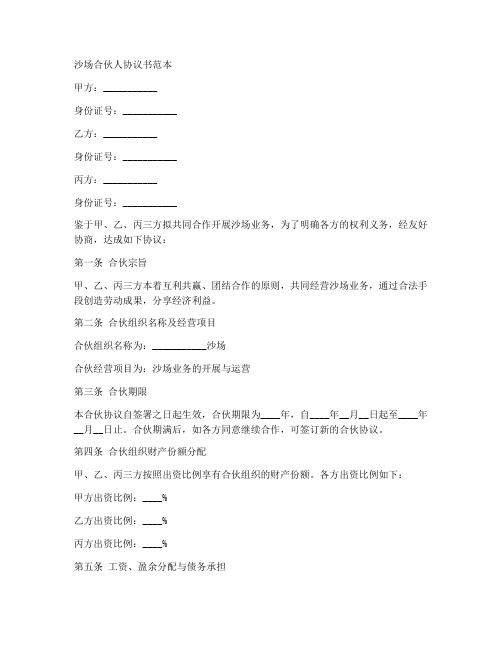 沙场合伙人协议书范本

甲方：___________

身份证号：___________

乙方：___________

身份证号：___________

丙方：___________

身份证号：___________

鉴于甲、乙、丙三方拟共同合作开展沙场业务，为了明确各方的权利义务，经友好协商，达成如下协议：

第一条 合伙宗旨

甲、乙、丙三方本着互利共赢、团结合作的原则，共同经营沙场业务，通过合法手段创造劳动成果，分享经济利益。

第二条 合伙组织名称及经营项目

合伙组织名称为：___________沙场

合伙经营项目为：沙场业务的开展与运营

第三条 合伙期限

本合伙协议自签署之日起生效，合伙期限为____年，自____年__月__日起至____年__月__日止。合伙期满后，如各方同意继续合作，可签订新的合伙协议。

第四条 合伙组织财产份额分配

甲、乙、丙三方按照出资比例享有合伙组织的财产份额。各方出资比例如下：

甲方出资比例：____%

乙方出资比例：____%

丙方出资比例：____%

第五条 工资、盈余分配与债务承担